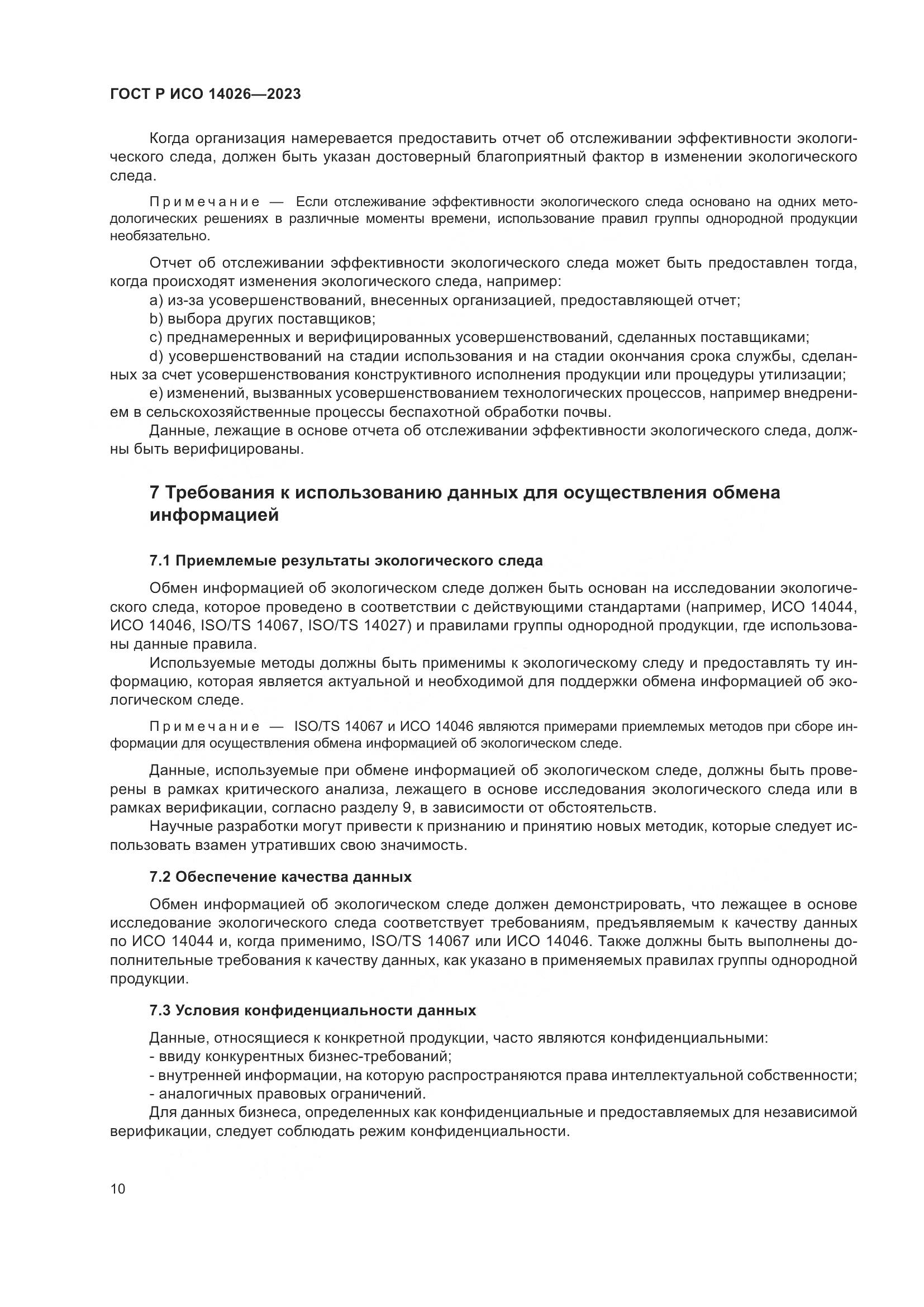 ГОСТ Р ИСО 14026—2023

Когда организация намеревается предоставить отчет об отслеживании эффективности экологического следа, должен быть указан достоверный благоприятный фактор в изменении экологического следа.

Примечание — Если отслеживание эффективности экологического следа основано на одних методологических решениях в различные моменты времени, использование правил группы однородной продукции необязательно.

Отчет об отслеживании эффективности экологического следа может быть предоставлен тогда, когда происходят изменения экологического следа, например:
a) из-за усовершенствований, внесенных организацией, предоставляющей отчет;
b) выбора других поставщиков;
c) преднамеренных и верифицированных усовершенствований, сделанных поставщиками;
d) усовершенствований на стадии использования и на стадии окончания срока службы, сделанных за счет усовершенствования конструктивного исполнения продукции или процедуры утилизации;
e) изменений, вызванных усовершенствованием технологических процессов, например внедрением в сельскохозяйственные процессы беспахотной обработки почвы.
Данные, лежащие в основе отчета об отслеживании эффективности экологического следа, должны быть верифицированы.

7 Требования к использованию данных для осуществления обмена информацией

7.1 Приемлемые результаты экологического следа

Обмен информацией об экологическом следе должен быть основан на исследовании экологического следа, которое проведено в соответствии с действующими стандартами (например, ИСО 14044, ИСО 14046, ISO/TS 14067, ISO/TS 14027) и правилами группы однородной продукции, где использованы данные правила.
Используемые методы должны быть применимы к экологическому следу и предоставлять ту информацию, которая является актуальной и необходимой для поддержки обмена информацией об экологическом следе.

Примечание — ISO/TS 14067 и ИСО 14046 являются примерами приемлемых методов при сборе информации для осуществления обмена информацией об экологическом следе.

Данные, используемые при обмене информацией об экологическом следе, должны быть проверены в рамках критического анализа, лежащего в основе исследования экологического следа или в рамках верификации, согласно разделу 9, в зависимости от обстоятельств.
Научные разработки могут привести к признанию и принятию новых методик, которые следует использовать взамен утративших свою значимость.

7.2 Обеспечение качества данных

Обмен информацией об экологическом следе должен демонстрировать, что лежащее в основе исследование экологического следа соответствует требованиям, предъявляемым к качеству данных по ИСО 14044 и, когда применимо, ISO/TS 14067 или ИСО 14046. Также должны быть выполнены дополнительные требования к качеству данных, как указано в применяемых правилах группы однородной продукции.

7.3 Условия конфиденциальности данных

Данные, относящиеся к конкретной продукции, часто являются конфиденциальными:
- ввиду конкурентных бизнес-требований;
- внутренней информации, на которую распространяются права интеллектуальной собственности;
- аналогичных правовых ограничений.
Для данных бизнеса, определенных как конфиденциальные и предоставляемых для независимой верификации, следует соблюдать режим конфиденциальности.

10